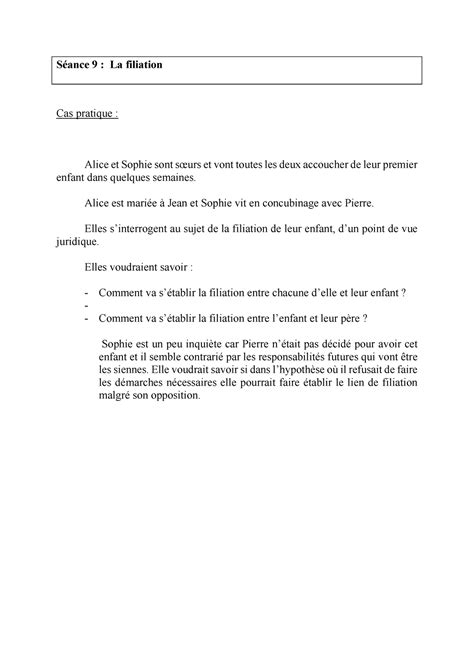 Séance 9 : La filiation

Cas pratique :

Alice et Sophie sont sœurs et vont toutes les deux accoucher de leur premier enfant dans quelques semaines.

Alice est mariée à Jean et Sophie vit en concubinage avec Pierre.

Elles s'interrogent au sujet de la filiation de leur enfant, d'un point de vue juridique.

Elles voudraient savoir :

- Comment va s'établir la filiation entre chacune d'elle et leur enfant ?
-
- Comment va s'établir la filiation entre l'enfant et leur père ?

Sophie est un peu inquiète car Pierre n'était pas décidé pour avoir cet enfant et il semble contrarié par les responsabilités futures qui vont être les siennes. Elle voudrait savoir si dans l'hypothèse où il refusait de faire les démarches nécessaires elle pourrait faire établir le lien de filiation malgré son opposition.